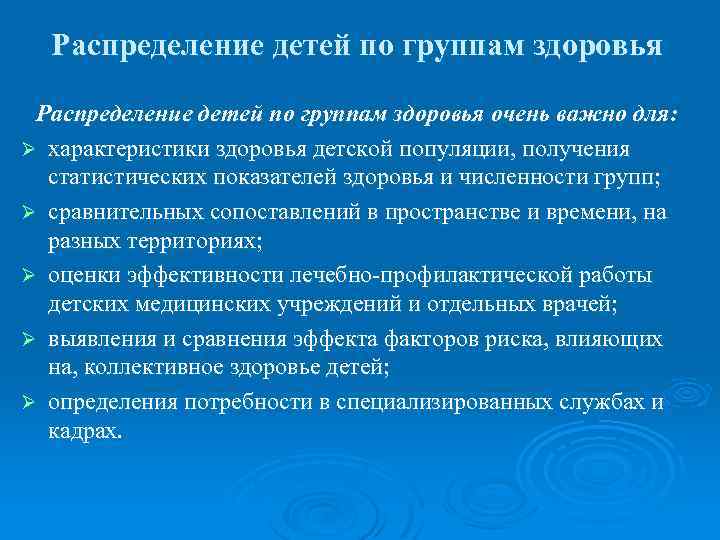 Распределение детей по группам здоровья

Распределение детей по группам здоровья очень важно для:

➢ характеристики здоровья детской популяции, получения статистических показателей здоровья и численности групп;

➢ сравнительных сопоставлений в пространстве и времени, на разных территориях;

➢ оценки эффективности лечебно-профилактической работы детских медицинских учреждений и отдельных врачей;

➢ выявления и сравнения эффекта факторов риска, влияющих на, коллективное здоровье детей;

➢ определения потребности в специализированных службах и кадрах.